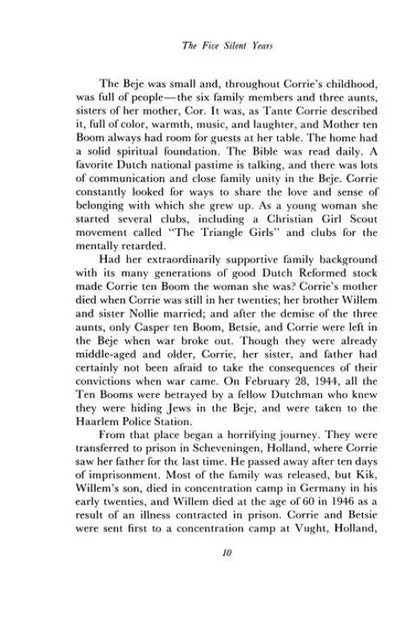 The Five Silent Years

The Beje was small and, throughout Corrie's childhood, was full of people—the six family members and three aunts, sisters of her mother, Cor. It was, as Tante Corrie described it, full of color, warmth, music, and laughter, and Mother ten Boom always had room for guests at her table. The home had a solid spiritual foundation. The Bible was read daily. A favorite Dutch national pastime is talking, and there was lots of communication and close family unity in the Beje. Corrie constantly looked for ways to share the love and sense of belonging with which she grew up. As a young woman she started several clubs, including a Christian Girl Scout movement called "The Triangle Girls" and clubs for the mentally retarded.

Had her extraordinarily supportive family background with its many generations of good Dutch Reformed stock made Corrie ten Boom the woman she was? Corrie's mother died when Corrie was still in her twenties; her brother Willem and sister Nollie married; and after the demise of the three aunts, only Casper ten Boom, Betsie, and Corrie were left in the Beje when war broke out. Though they were already middle-aged and older, Corrie, her sister, and father had certainly not been afraid to take the consequences of their convictions when war came. On February 28, 1944, all the Ten Booms were betrayed by a fellow Dutchman who knew they were hiding Jews in the Beje, and were taken to the Haarlem Police Station.

From that place began a horrifying journey. They were transferred to prison in Scheveningen, Holland, where Corrie saw her father for the last time. He passed away after ten days of imprisonment. Most of the family was released, but Kik, Willem's son, died in concentration camp in Germany in his early twenties, and Willem died at the age of 60 in 1946 as a result of an illness contracted in prison. Corrie and Betsie were sent first to a concentration camp at Vught, Holland,

10